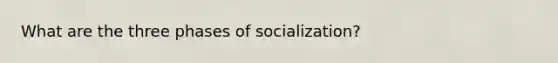 What are the three phases of socialization?